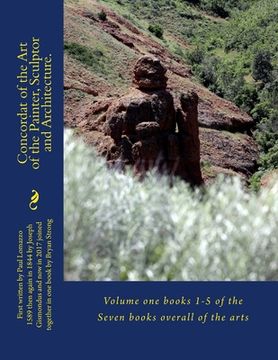 Concordat of the Art of the Painter, Sculptor and Architecture.

First written by Paul Lomazzo 1589 then again in 1844 by Joseph Gismondus and now in 2017 joined together in one book by Bryan Strong

Volume one books 1-5 of the Seven books overall of the arts